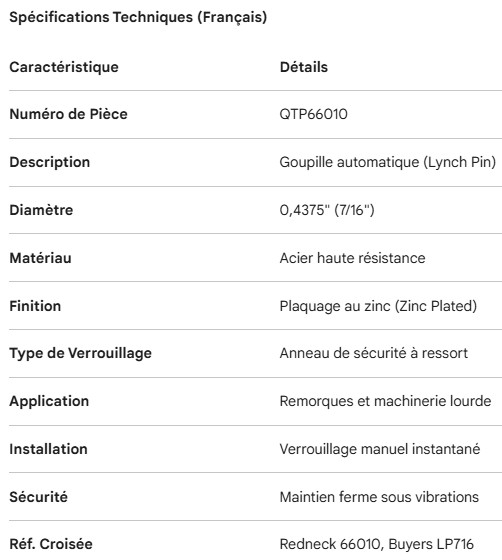 Spécifications Techniques (Français)

| Caractéristique | Détails |
|---|---|
| Numéro de Pièce | QTP66010 |
| Description | Goupille automatique (Lynch Pin) |
| Diamètre | 0,4375" (7/16") |
| Matériau | Acier haute résistance |
| Finition | Plaquage au zinc (Zinc Plated) |
| Type de Verrouillage | Anneau de sécurité à ressort |
| Application | Remorques et machinerie lourde |
| Installation | Verrouillage manuel instantané |
| Sécurité | Maintien ferme sous vibrations |
| Réf. Croisée | Redneck 66010, Buyers LP716 |